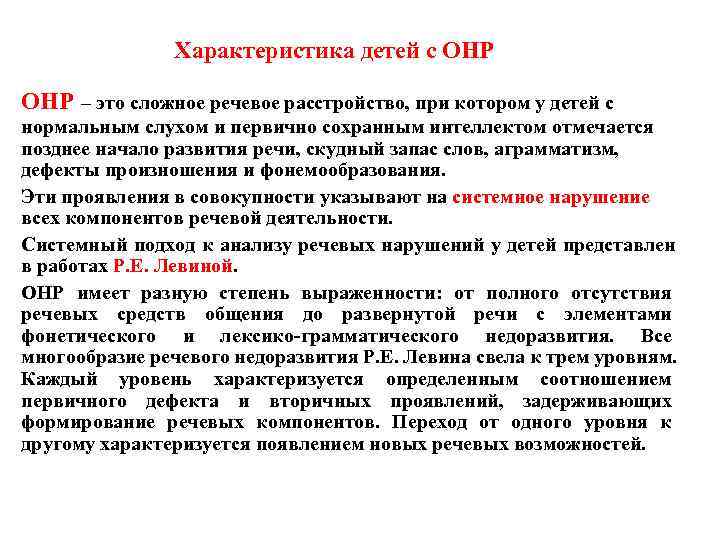 Характеристика детей с ОНР

ОНР – это сложное речевое расстройство, при котором у детей с нормальным слухом и первично сохранным интеллектом отмечается позднее начало развития речи, скудный запас слов, аграмматизм, дефекты произношения и фонемообразования.

Эти проявления в совокупности указывают на системное нарушение всех компонентов речевой деятельности.

Системный подход к анализу речевых нарушений у детей представлен в работах Р.Е. Левиной.

ОНР имеет разную степень выраженности: от полного отсутствия речевых средств общения до развернутой речи с элементами фонетического и лексико-грамматического недоразвития. Все многообразие речевого недоразвития Р.Е. Левина свела к трем уровням. Каждый уровень характеризуется определенным соотношением первичного дефекта и вторичных проявлений, задерживающих формирование речевых компонентов. Переход от одного уровня к другому характеризуется появлением новых речевых возможностей.